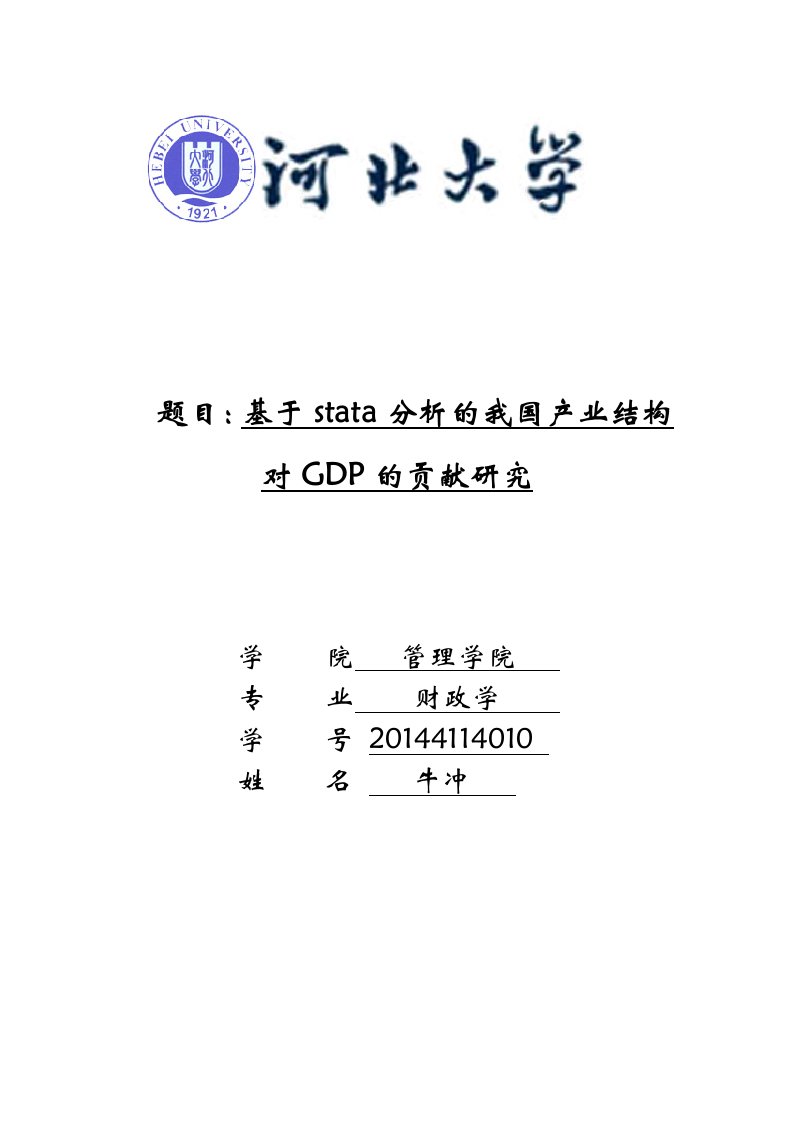 HEBEI UNIVERSITY
1921
河北大学

题目：基于 stata 分析的我国产业结构对 GDP 的贡献研究

学　　院　管理学院
专　　业　财政学
学　　号　20144114010
姓　　名　牛冲